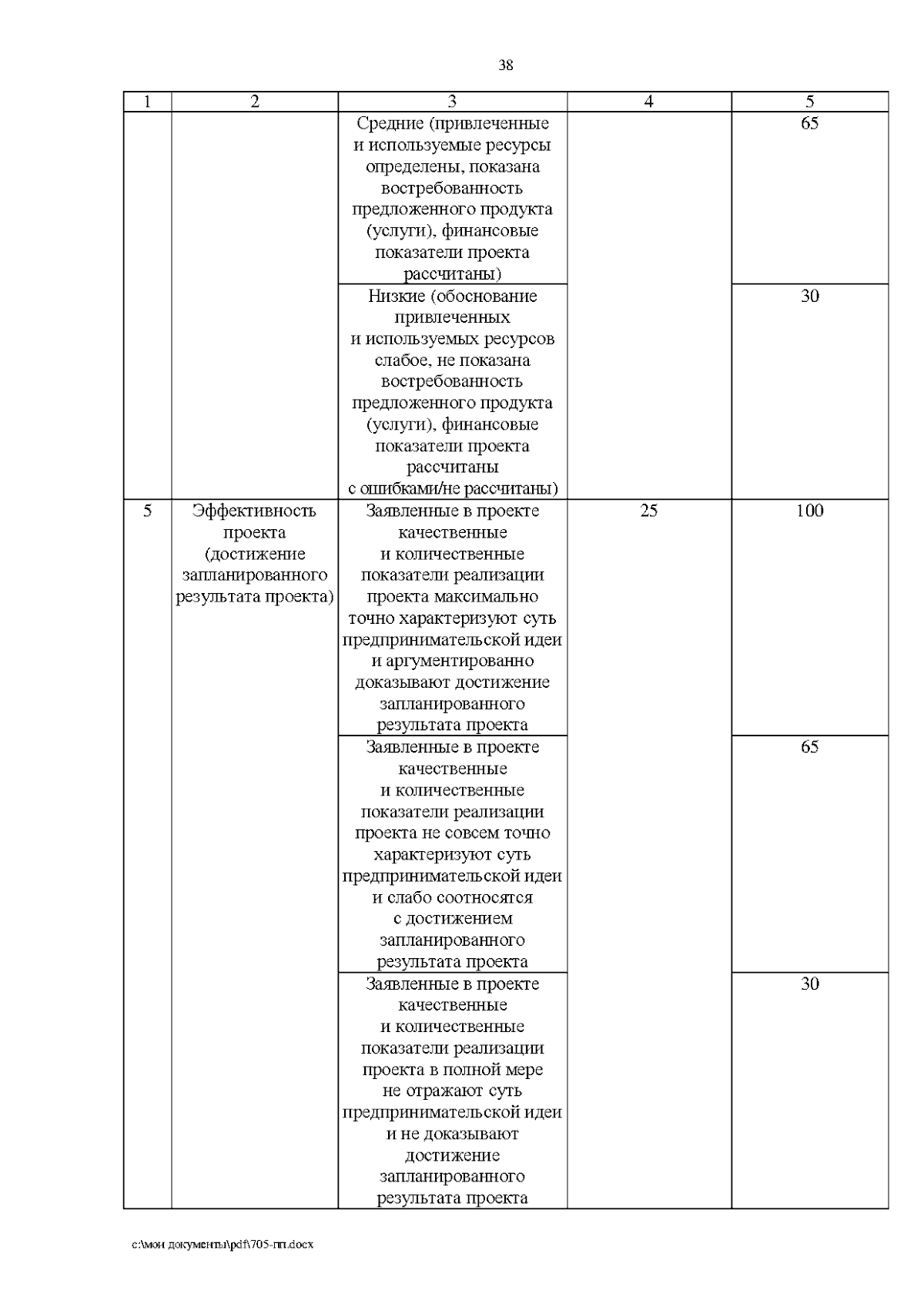 38

| 1 | 2 | 3 | 4 | 5 |
|---|---|---|---|---|
| | | Средние (привлеченные и используемые ресурсы определены, показана востребованность предложенного продукта (услуги), финансовые показатели проекта рассчитаны) | | 65 |
| | | Низкие (обоснование привлеченных и используемых ресурсов слабое, не показана востребованность предложенного продукта (услуги), финансовые показатели проекта рассчитаны с ошибками/не рассчитаны) | | 30 |
| 5 | Эффективность проекта (достижение запланированного результата проекта) | Заявленные в проекте качественные и количественные показатели реализации проекта максимально точно характеризуют суть предпринимательской идеи и аргументированно доказывают достижение запланированного результата проекта | 25 | 100 |
| | | Заявленные в проекте качественные и количественные показатели реализации проекта не совсем точно характеризуют суть предпринимательской идеи и слабо соотносятся с достижением запланированного результата проекта | | 65 |
| | | Заявленные в проекте качественные и количественные показатели реализации проекта в полной мере не отражают суть предпринимательской идеи и не доказывают достижение запланированного результата проекта | | 30 |

c:\мои документы\pdf\705-пп.docx